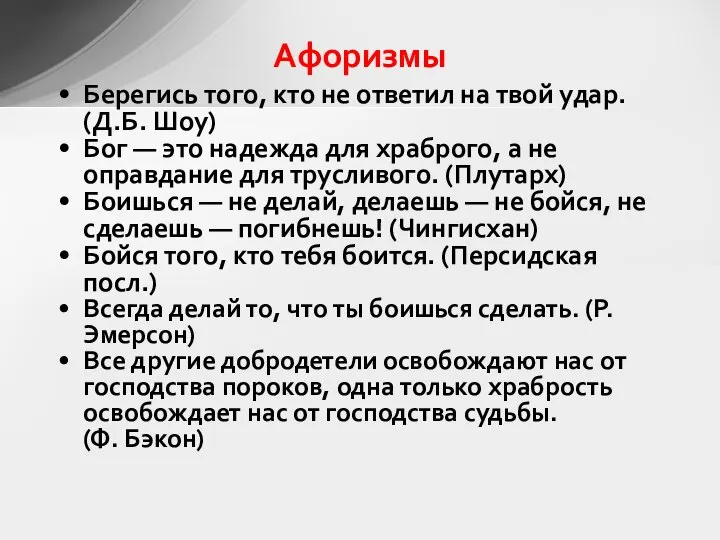 Афоризмы

• Берегись того, кто не ответил на твой удар. (Д.Б. Шоу)
• Бог — это надежда для храброго, а не оправдание для трусливого. (Плутарх)
• Боишься — не делай, делаешь — не бойся, не сделаешь — погибнешь! (Чингисхан)
• Бойся того, кто тебя боится. (Персидская посл.)
• Всегда делай то, что ты боишься сделать. (Р. Эмерсон)
• Все другие добродетели освобождают нас от господства пороков, одна только храбрость освобождает нас от господства судьбы. (Ф. Бэкон)